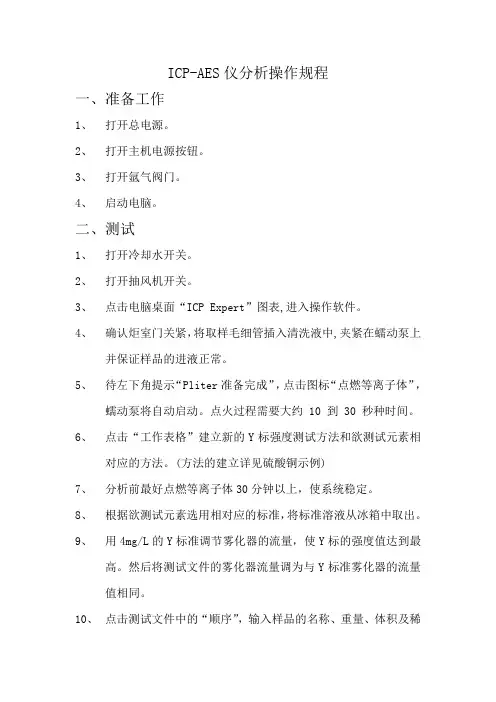 ICP-AES 仪分析操作规程

一、准备工作

1、 打开总电源。

2、 打开主机电源按钮。

3、 打开氩气阀门。

4、 启动电脑。

二、测试

1、 打开冷却水开关。

2、 打开抽风机开关。

3、 点击电脑桌面“ICP Expert”图表,进入操作软件。

4、 确认炬室门关紧,将取样毛细管插入清洗液中,夹紧在蠕动泵上并保证样品的进液正常。

5、 待左下角提示“Pliter 准备完成”,点击图标“点燃等离子体”,蠕动泵将自动启动。点火过程需要大约 10 到 30 秒种时间。

6、 点击“工作表格”建立新的 Y 标强度测试方法和欲测试元素相对应的方法。(方法的建立详见硫酸铜示例)

7、 分析前最好点燃等离子体 30 分钟以上,使系统稳定。

8、 根据欲测试元素选用相对应的标准,将标准溶液从冰箱中取出。

9、 用 4mg/L 的 Y 标准调节雾化器的流量,使 Y 标的强度值达到最高。然后将测试文件的雾化器流量调为与 Y 标准雾化器的流量值相同。

10、 点击测试文件中的“顺序”,输入样品的名称、重量、体积及稀